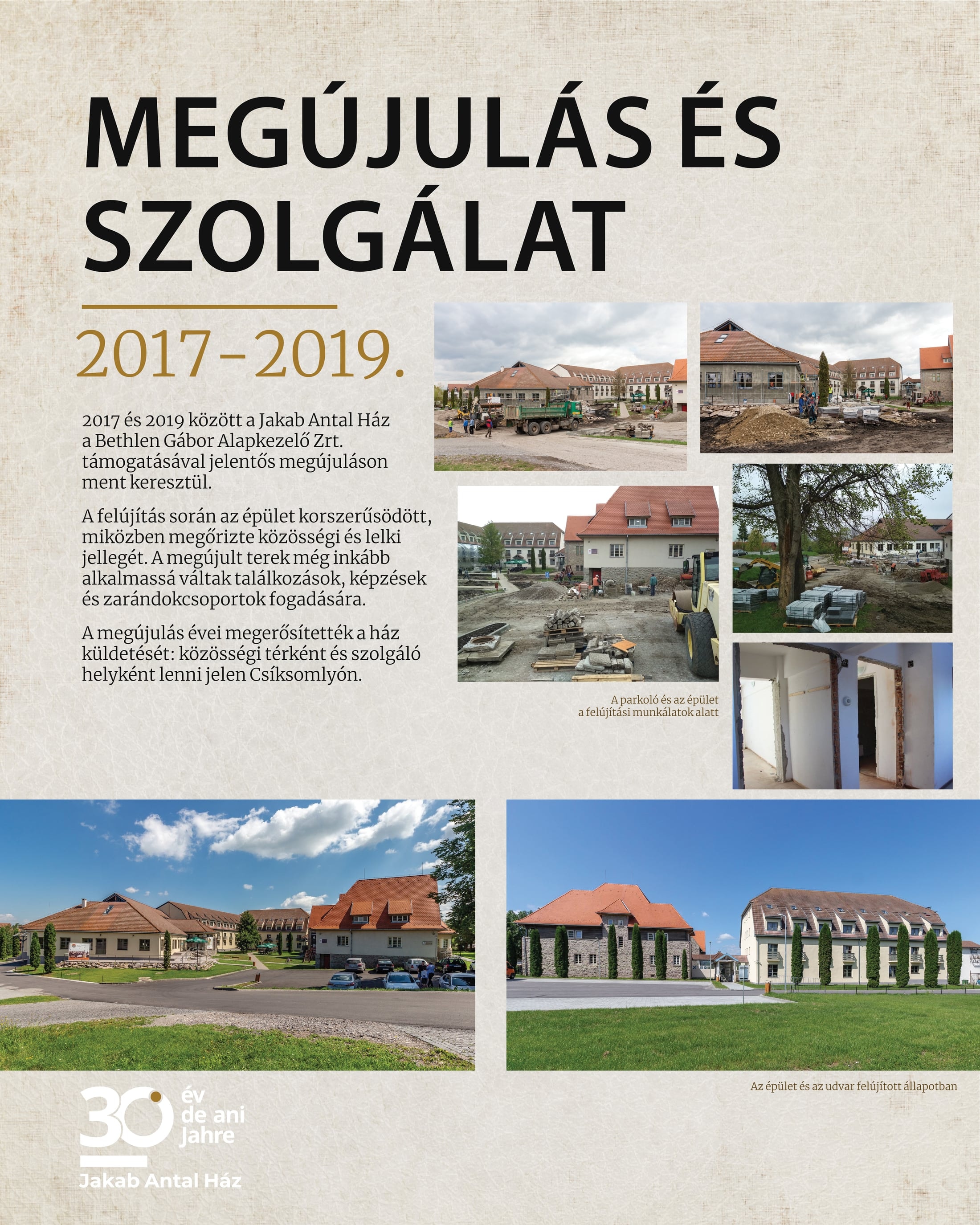 MEGÚJULÁS ÉS SZOLGÁLAT

2017–2019.

2017 és 2019 között a Jakab Antal Ház a Bethlen Gábor Alapkezelő Zrt. támogatásával jelentős megújuláson ment keresztül.

A felújítás során az épület korszerűsödött, miközben megőrizte közösségi és lelki jellegét. A megújult terek még inkább alkalmassá váltak találkozások, képzések és zarándokcsoportok fogadására.

A megújulás évei megerősítették a ház küldetését: közösségi térként és szolgáló helyként lenni jelen Csíksomlyón.

A parkoló és az épület a felújítási munkálatok alatt

Az épület és az udvar felújított állapotban

30 év de ani Jahre

Jakab Antal Ház